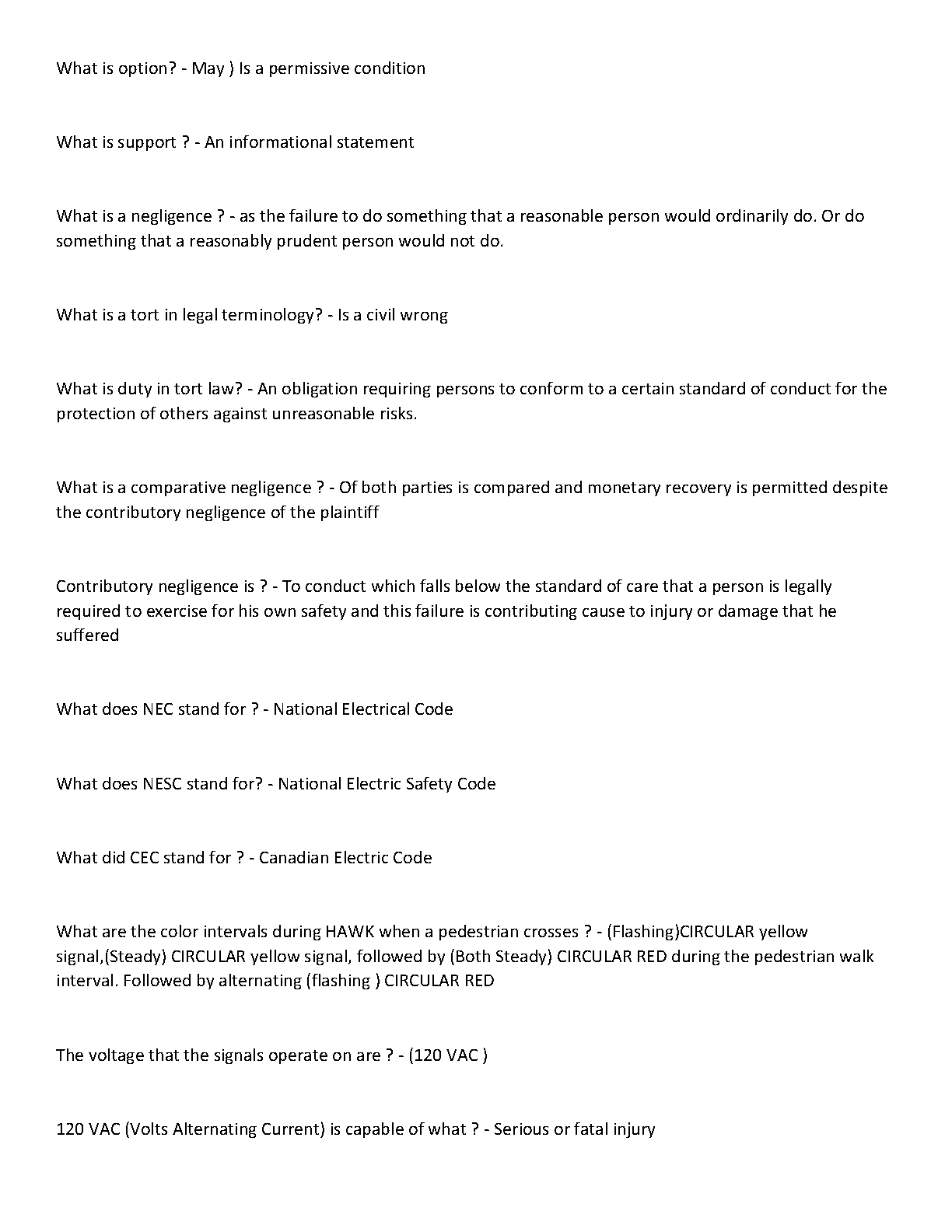 What is option? - May ) Is a permissive condition

What is support ? - An informational statement

What is a negligence ? - as the failure to do something that a reasonable person would ordinarily do. Or do something that a reasonably prudent person would not do.

What is a tort in legal terminology? - Is a civil wrong

What is duty in tort law? - An obligation requiring persons to conform to a certain standard of conduct for the protection of others against unreasonable risks.

What is a comparative negligence ? - Of both parties is compared and monetary recovery is permitted despite the contributory negligence of the plaintiff

Contributory negligence is ? - To conduct which falls below the standard of care that a person is legally required to exercise for his own safety and this failure is contributing cause to injury or damage that he suffered

What does NEC stand for ? - National Electrical Code

What does NESC stand for? - National Electric Safety Code

What did CEC stand for ? - Canadian Electric Code

What are the color intervals during HAWK when a pedestrian crosses ? - (Flashing)CIRCULAR yellow signal,(Steady) CIRCULAR yellow signal, followed by (Both Steady) CIRCULAR RED during the pedestrian walk interval. Followed by alternating (flashing ) CIRCULAR RED

The voltage that the signals operate on are ? - (120 VAC )

120 VAC (Volts Alternating Current) is capable of what ? - Serious or fatal injury